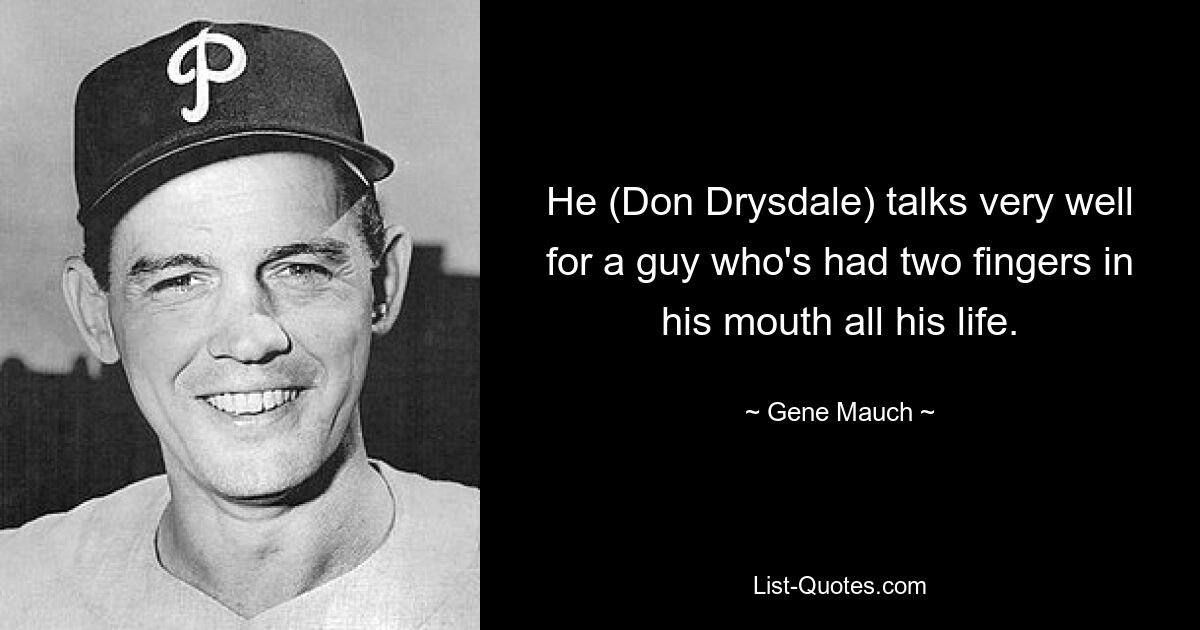 P

He (Don Drysdale) talks very well for a guy who's had two fingers in his mouth all his life.

~ Gene Mauch ~

List-Quotes.com